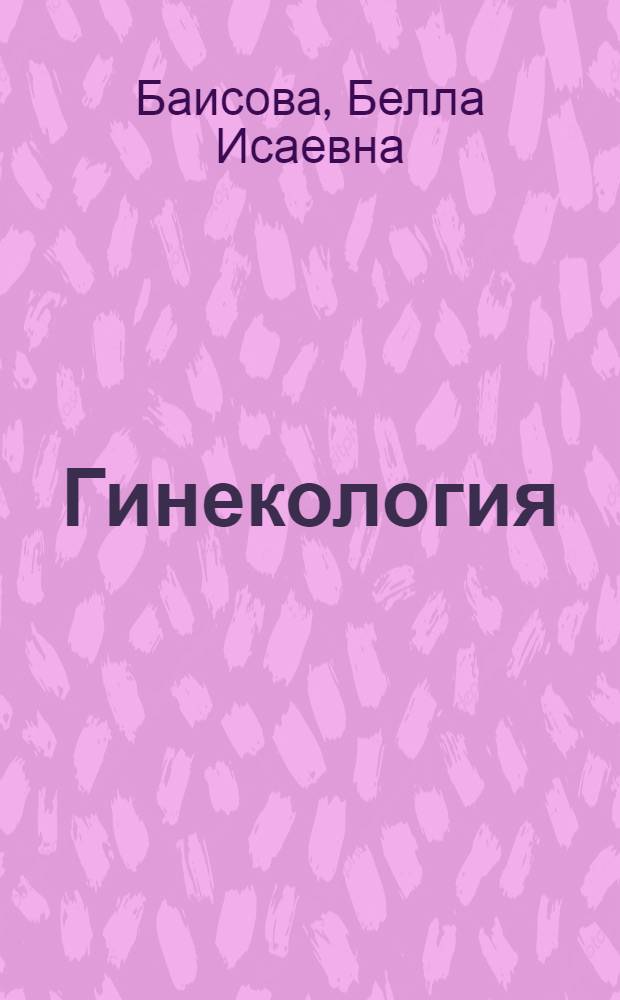 Баисова, Белла Исаевна

Гинекология